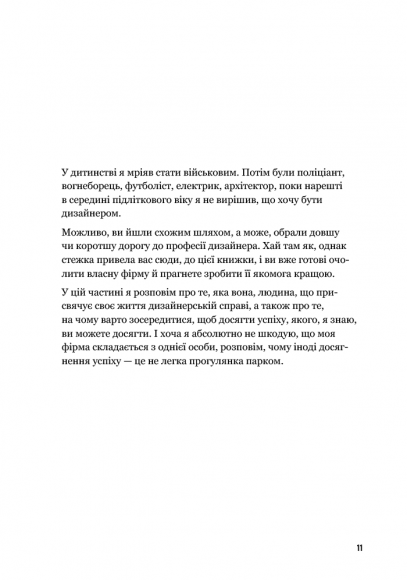 У дитинстві я мріяв стати військовим. Потім були поліціант, вогнеборець, футболіст, електрик, архітектор, поки нарешті в середині підліткового віку я не вирішив, що хочу бути дизайнером.

Можливо, ви йшли схожим шляхом, а може, обрали довшу чи коротшу дорогу до професії дизайнера. Хай там як, однак стежка привела вас сюди, до цієї книжки, і ви вже готові очолити власну фірму й прагнете зробити її якомога кращою.

У цій частині я розповім про те, яка вона, людина, що присвячує своє життя дизайнерській справі, а також про те, на чому варто зосередитися, щоб досягти успіху, якого, я знаю, ви можете досягти. І хоча я абсолютно не шкодую, що моя фірма складається з однієї особи, розповім, чому іноді досягнення успіху — це не легка прогулянка парком.

11